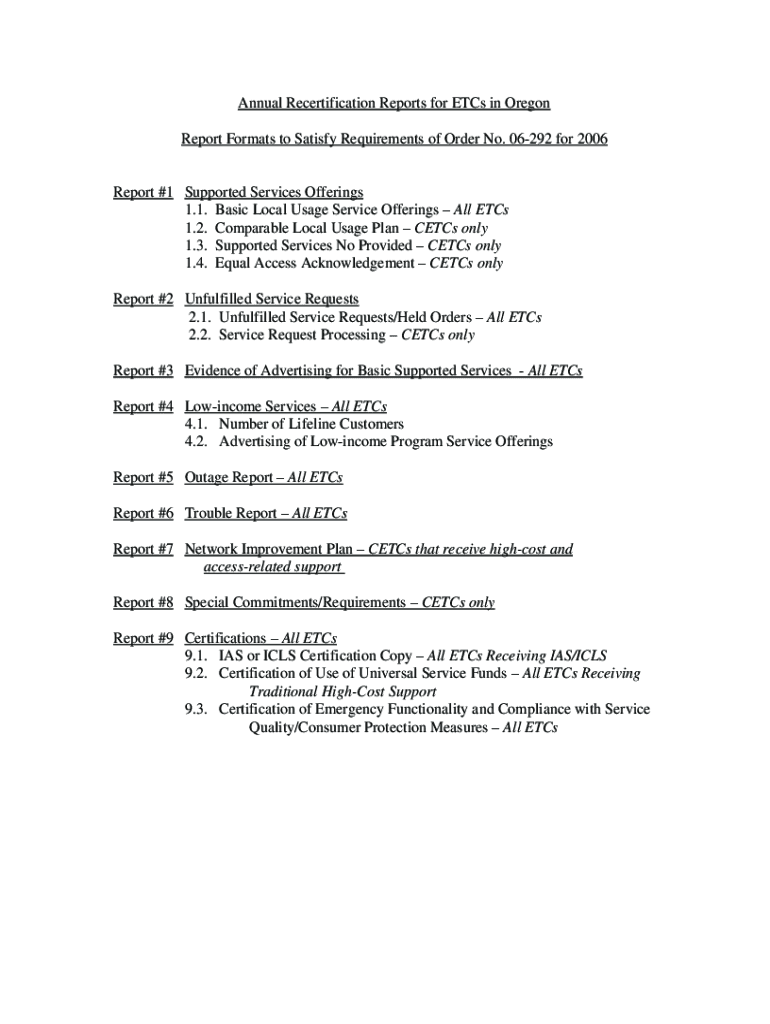 Annual Recertification Reports for ETCs in Oregon

Report Formats to Satisfy Requirements of Order No. 06-292 for 2006

Report #1 Supported Services Offerings
1.1. Basic Local Usage Service Offerings – All ETCs
1.2. Comparable Local Usage Plan – CETCs only
1.3. Supported Services No Provided – CETCs only
1.4. Equal Access Acknowledgement – CETCs only

Report #2 Unfulfilled Service Requests
2.1. Unfulfilled Service Requests/Held Orders – All ETCs
2.2. Service Request Processing – CETCs only

Report #3 Evidence of Advertising for Basic Supported Services - All ETCs

Report #4 Low-income Services – All ETCs
4.1. Number of Lifeline Customers
4.2. Advertising of Low-income Program Service Offerings

Report #5 Outage Report – All ETCs

Report #6 Trouble Report – All ETCs

Report #7 Network Improvement Plan – CETCs that receive high-cost and access-related support

Report #8 Special Commitments/Requirements – CETCs only

Report #9 Certifications – All ETCs
9.1. IAS or ICLS Certification Copy – All ETCs Receiving IAS/ICLS
9.2. Certification of Use of Universal Service Funds – All ETCs Receiving Traditional High-Cost Support
9.3. Certification of Emergency Functionality and Compliance with Service Quality/Consumer Protection Measures – All ETCs